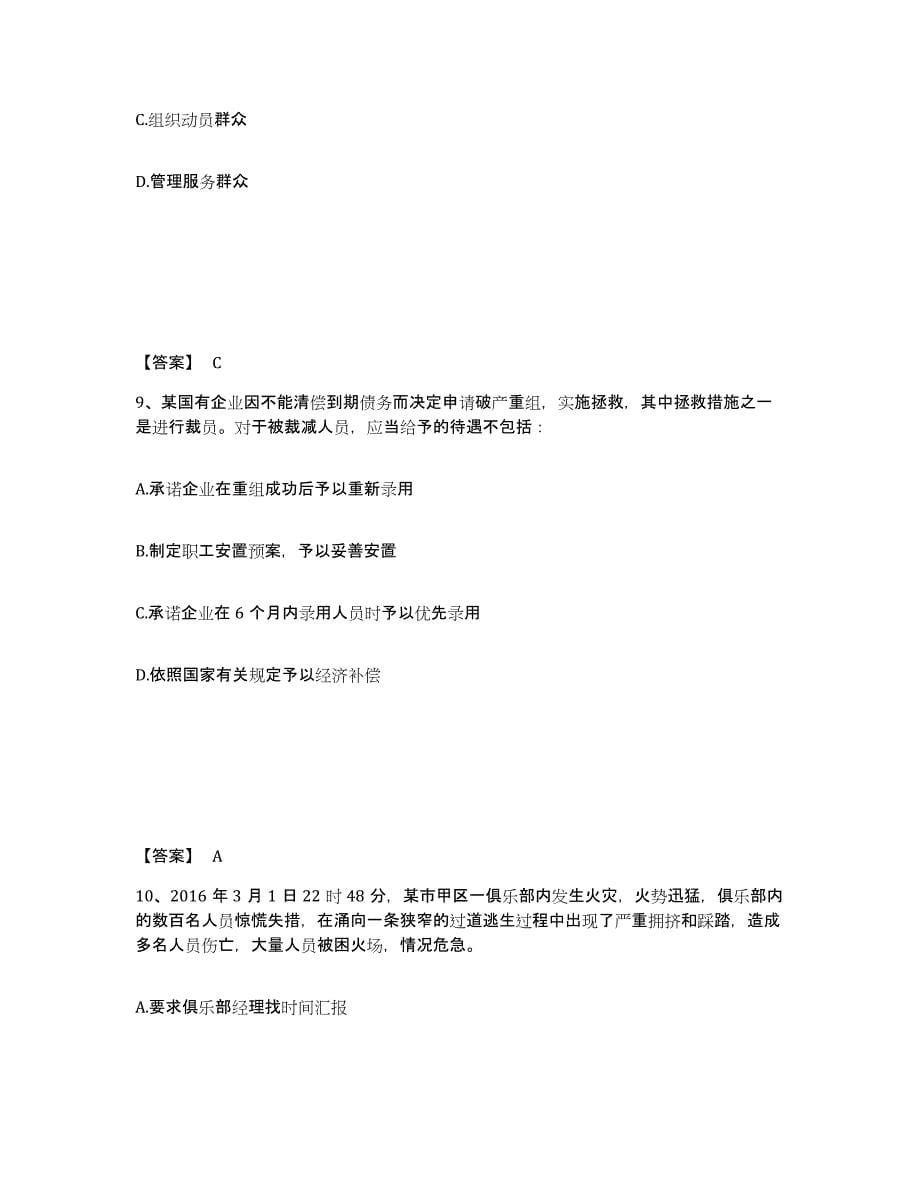 C.组织动员群众

D.管理服务群众

【答案】 C

9、某国有企业因不能清偿到期债务而决定申请破产重组，实施拯救，其中拯救措施之一是进行裁员。对于被裁减人员，应当给予的待遇不包括：

A.承诺企业在重组成功后予以重新录用

B.制定职工安置预案，予以妥善安置

C.承诺企业在 6 个月内录用人员时予以优先录用

D.依照国家有关规定予以经济补偿

【答案】 A

10、2016 年 3 月 1 日 22 时 48 分，某市甲区一俱乐部内发生火灾，火势迅猛，俱乐部内的数百名人员惊慌失措，在涌向一条狭窄的过道逃生过程中出现了严重拥挤和踩踏，造成多名人员伤亡，大量人员被困火场，情况危急。

A.要求俱乐部经理找时间汇报